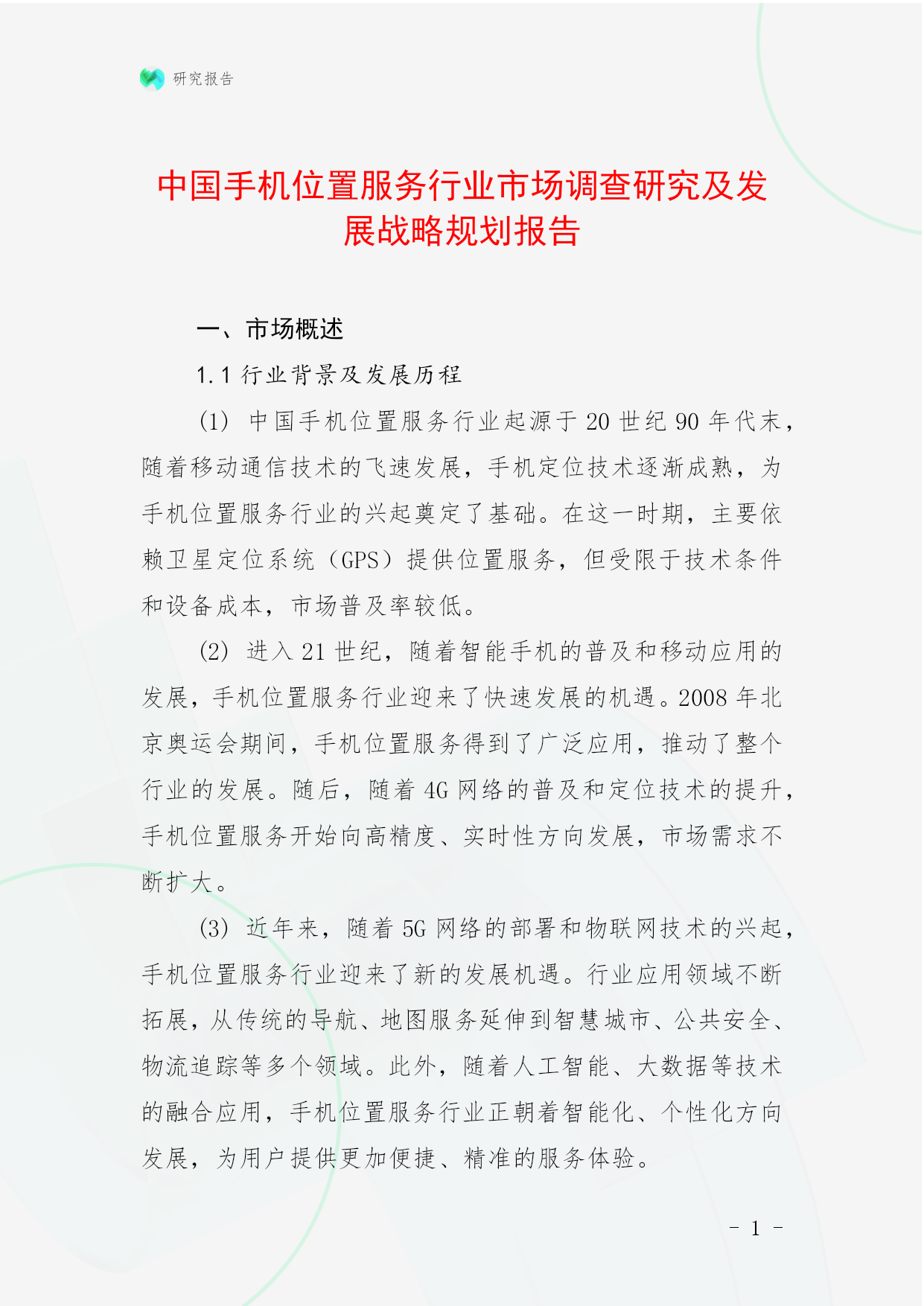 研究报告

中国手机位置服务行业市场调查研究及发展战略规划报告

一、市场概述

1.1 行业背景及发展历程

(1) 中国手机位置服务行业起源于 20 世纪 90 年代末，随着移动通信技术的飞速发展，手机定位技术逐渐成熟，为手机位置服务行业的兴起奠定了基础。在这一时期，主要依赖卫星定位系统（GPS）提供位置服务，但受限于技术条件和设备成本，市场普及率较低。

(2) 进入 21 世纪，随着智能手机的普及和移动应用的发展，手机位置服务行业迎来了快速发展的机遇。2008 年北京奥运会期间，手机位置服务得到了广泛应用，推动了整个行业的发展。随后，随着 4G 网络的普及和定位技术的提升，手机位置服务开始向高精度、实时性方向发展，市场需求不断扩大。

(3) 近年来，随着 5G 网络的部署和物联网技术的兴起，手机位置服务行业迎来了新的发展机遇。行业应用领域不断拓展，从传统的导航、地图服务延伸到智慧城市、公共安全、物流追踪等多个领域。此外，随着人工智能、大数据等技术的融合应用，手机位置服务行业正朝着智能化、个性化方向发展，为用户提供更加便捷、精准的服务体验。

- 1 -